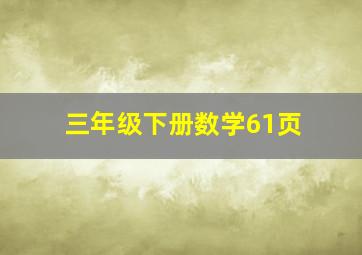 三年级下册数学61页